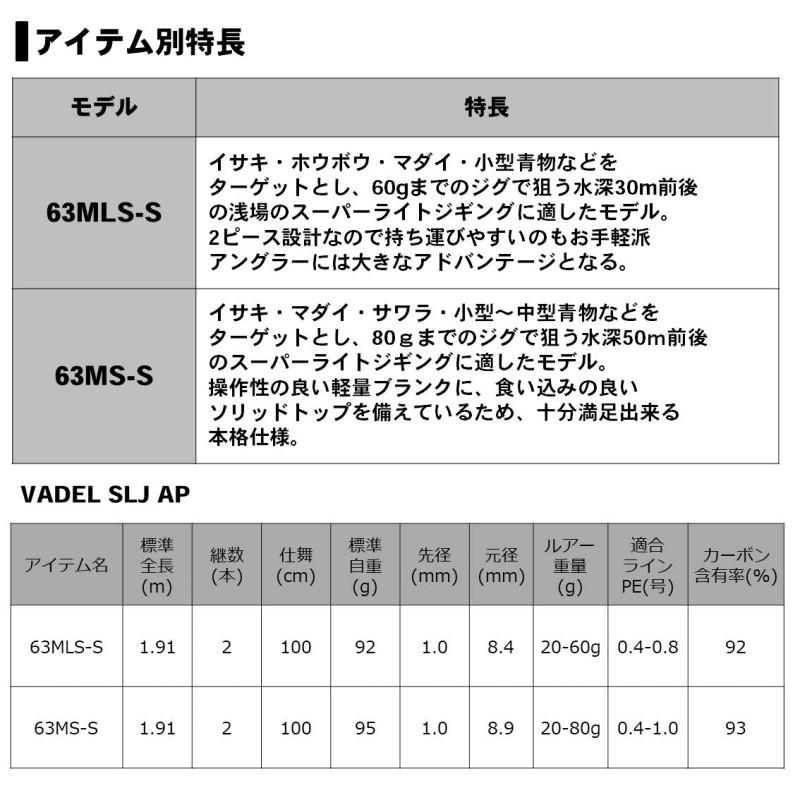 アイテム別特長

| モデル | 特長 |
|---|---|
| 63MLS-S | イサキ・ホウボウ・マダイ・小型青物などをターゲットとし、60gまでのジグで狙う水深30m前後の浅場のスーパーライトジギングに適したモデル。2ピース設計なので持ち運びやすいのもお手軽派アングラーには大きなアドバンテージとなる。 |
| 63MS-S | イサキ・マダイ・サワラ・小型～中型青物などをターゲットとし、80ｇまでのジグで狙う水深50m前後のスーパーライトジギングに適したモデル。操作性の良い軽量ブランクに、食い込みの良いソリッドトップを備えているため、十分満足出来る本格仕様。 |

VADEL SLJ AP

| アイテム名 | 標準全長(m) | 継数(本) | 仕舞(cm) | 標準自重(g) | 先径(mm) | 元径(mm) | ルアー重量(g) | 適合ラインPE(号) | カーボン含有率(%) |
|---|---|---|---|---|---|---|---|---|---|
| 63MLS-S | 1.91 | 2 | 100 | 92 | 1.0 | 8.4 | 20-60g | 0.4-0.8 | 92 |
| 63MS-S | 1.91 | 2 | 100 | 95 | 1.0 | 8.9 | 20-80g | 0.4-1.0 | 93 |